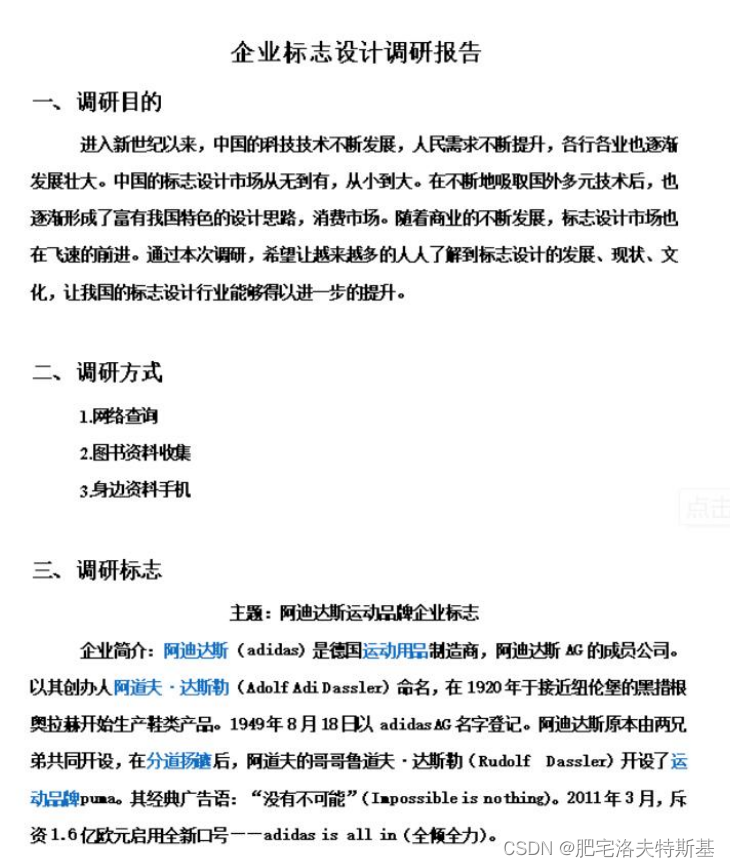 企业标志设计调研报告

一、调研目的

进入新世纪以来，中国的科技技术不断发展，人民需求不断提升，各行各业也逐渐发展壮大。中国的标志设计市场从无到有，从小到大。在不断地吸取国外多元技术后，也逐渐形成了富有我国特色的设计思路，消费市场。随着商业的不断发展，标志设计市场也在飞速的前进。通过本次调研，希望让越来越多的人人了解到标志设计的发展、现状、文化，让我国的标志设计行业能够得以进一步的提升。

二、调研方式

1.网络查询

2.图书资料收集

3.身边资料手机

点击

三、调研标志

主题：阿迪达斯运动品牌企业标志

企业简介：阿迪达斯（adidas）是德国运动用品制造商，阿迪达斯 AG 的成员公司。以其创办人阿道夫·达斯勒（Adolf Adi Dassler）命名，在 1920 年于接近纽伦堡的黑措根奥拉赫开始生产鞋类产品。1949 年 8 月 18 日以 adidas AG 名字登记。阿迪达斯原本由两兄弟共同开设，在分道扬镳后，阿道夫的哥哥鲁道夫·达斯勒（Rudolf Dassler）开设了运动品牌puma。其经典广告语：“没有不可能”（Impossible is nothing）。2011 年 3 月，斥资 1.6 亿欧元启用全新口号——adidas is all in（全倾全力）。

CSDN @肥宅洛夫特斯基